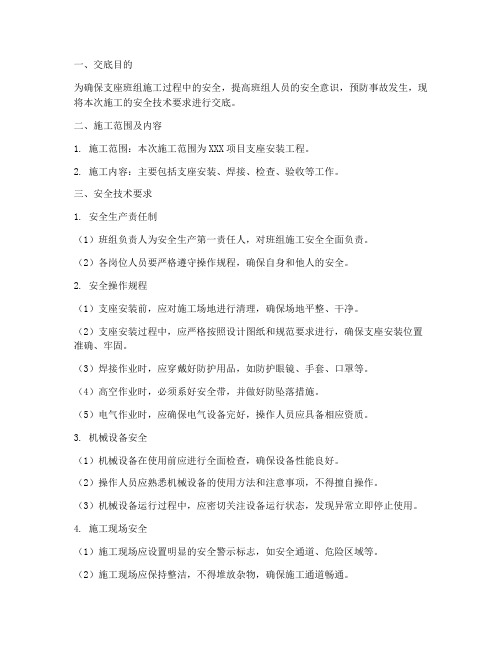 一、交底目的

为确保支座班组施工过程中的安全，提高班组人员的安全意识，预防事故发生，现将本次施工的安全技术要求进行交底。

二、施工范围及内容

1. 施工范围：本次施工范围为XXX项目支座安装工程。

2. 施工内容：主要包括支座安装、焊接、检查、验收等工作。

三、安全技术要求

1. 安全生产责任制

（1）班组负责人为安全生产第一责任人，对班组施工安全全面负责。

（2）各岗位人员要严格遵守操作规程，确保自身和他人的安全。

2. 安全操作规程

（1）支座安装前，应对施工场地进行清理，确保场地平整、干净。

（2）支座安装过程中，应严格按照设计图纸和规范要求进行，确保支座安装位置准确、牢固。

（3）焊接作业时，应穿戴好防护用品，如防护眼镜、手套、口罩等。

（4）高空作业时，必须系好安全带，并做好防坠落措施。

（5）电气作业时，应确保电气设备完好，操作人员应具备相应资质。

3. 机械设备安全

（1）机械设备在使用前应进行全面检查，确保设备性能良好。

（2）操作人员应熟悉机械设备的使用方法和注意事项，不得擅自操作。

（3）机械设备运行过程中，应密切关注设备运行状态，发现异常立即停止使用。

4. 施工现场安全

（1）施工现场应设置明显的安全警示标志，如安全通道、危险区域等。

（2）施工现场应保持整洁，不得堆放杂物，确保施工通道畅通。